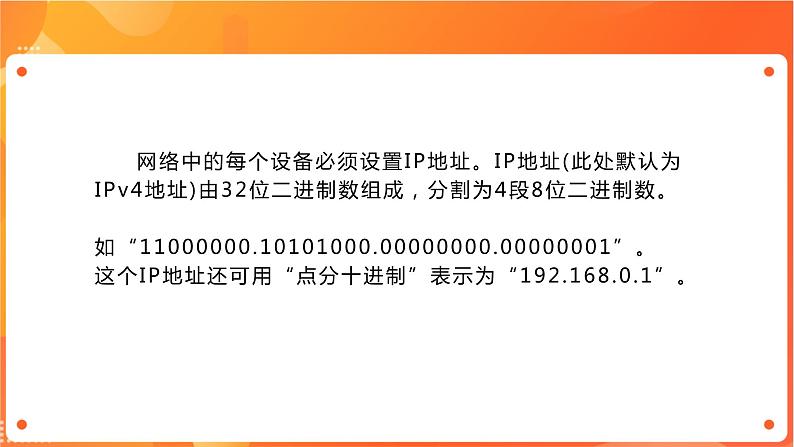 网络中的每个设备必须设置IP地址。IP地址(此处默认为IPv4地址)由32位二进制数组成，分割为4段8位二进制数。

如“11000000.10101000.00000000.00000001”。
这个IP地址还可用“点分十进制”表示为“192.168.0.1”。